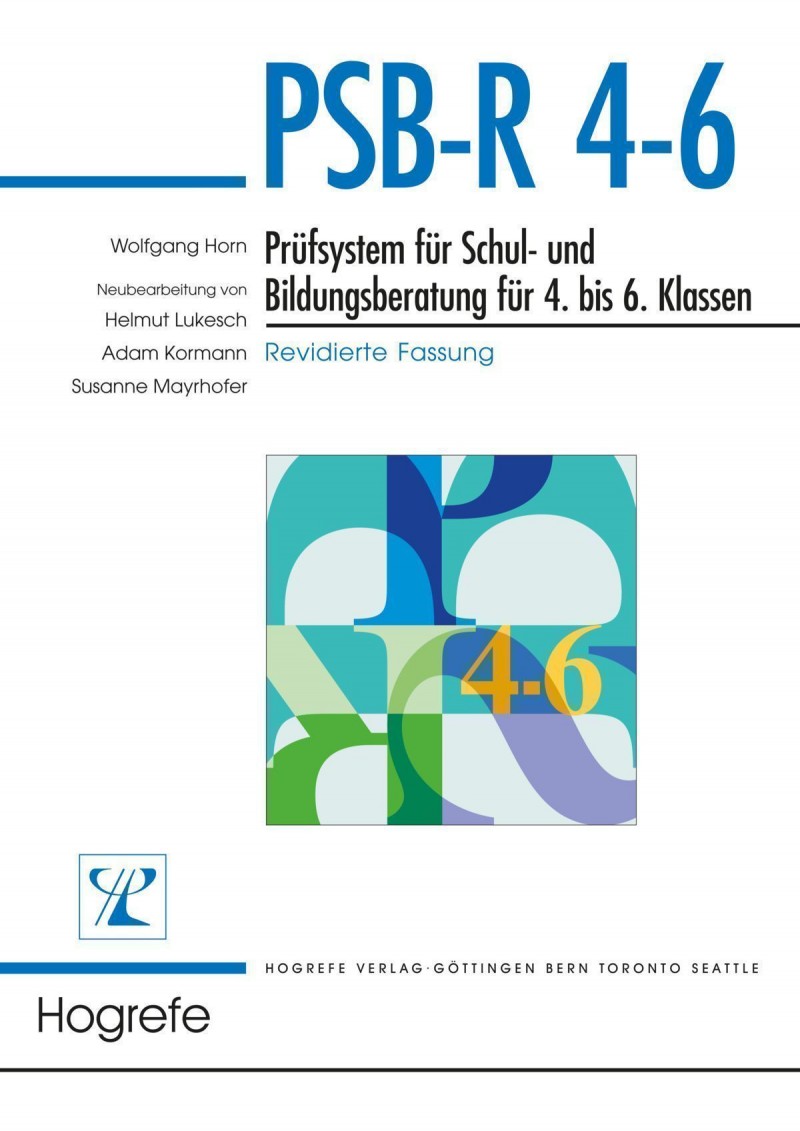 PSB-R 4-6

Wolfgang Horn

Neubearbeitung von
Helmut Lukesch
Adam Kormann
Susanne Mayrhofer

Prüfsystem für Schul- und Bildungsberatung für 4. bis 6. Klassen

Revidierte Fassung

4-6

HOGREFE VERLAG·GÖTTINGEN BERN TORONTO SEATTLE

Hogrefe